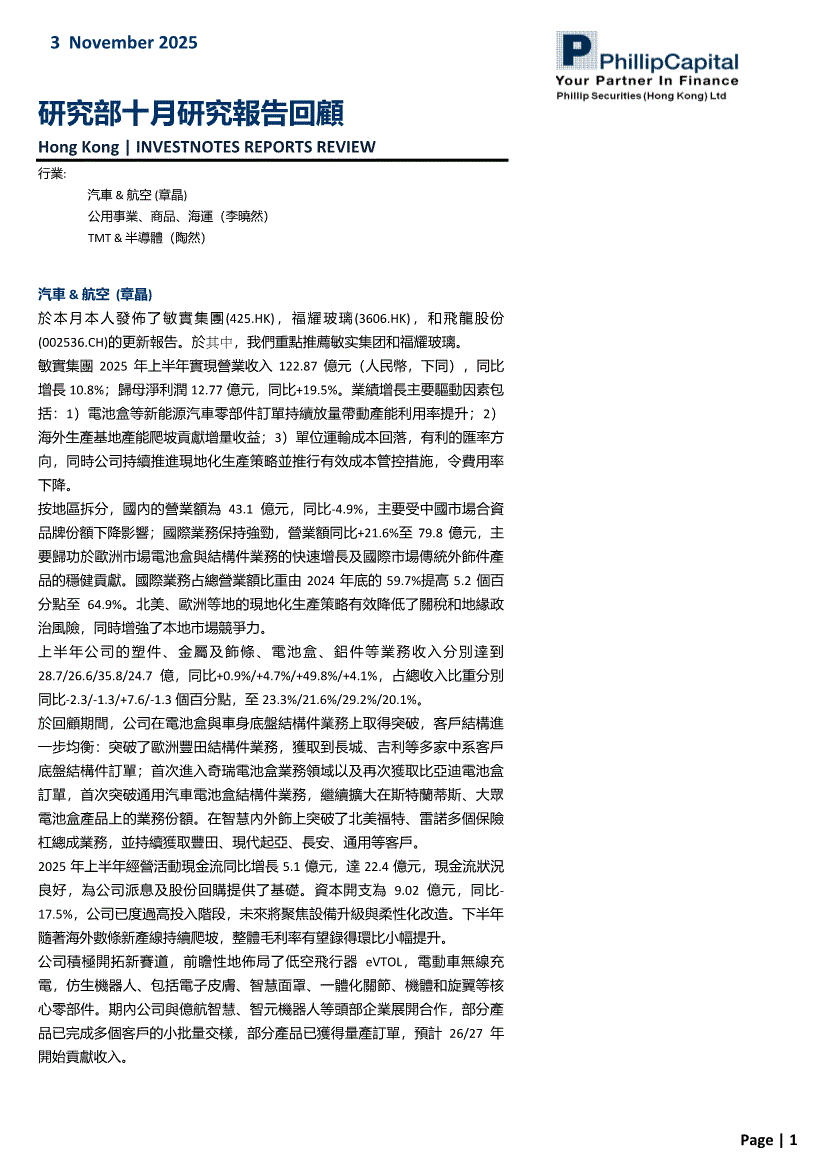 3 November 2025

PhillipCapital
Your Partner In Finance
Phillip Securities (Hong Kong) Ltd

研究部十月研究報告回顧

Hong Kong | INVESTNOTES REPORTS REVIEW

行業:
汽車 & 航空 (章晶)
公用事業、商品、海運（李曉然）
TMT & 半導體（陶然）

汽車 & 航空 (章晶)

於本月本人發佈了敏實集團(425.HK)，福耀玻璃(3606.HK)，和飛龍股份(002536.CH)的更新報告。於其中，我們重點推薦敏实集团和福耀玻璃。

敏實集團 2025 年上半年實現營業收入 122.87 億元（人民幣，下同），同比增長 10.8%；歸母淨利潤 12.77 億元，同比+19.5%。業績增長主要驅動因素包括：1）電池盒等新能源汽車零部件訂單持續放量帶動產能利用率提升；2）海外生產基地產能爬坡貢獻增量收益；3）單位運輸成本回落，有利的匯率方向，同時公司持續推進現地化生產策略並推行有效成本管控措施，令費用率下降。

按地區拆分，國內的營業額為 43.1 億元，同比-4.9%，主要受中國市場合資品牌份額下降影響；國際業務保持強勁，營業額同比+21.6%至 79.8 億元，主要歸功於歐洲市場電池盒與結構件業務的快速增長及國際市場傳統外飾件產品的穩健貢獻。國際業務占總營業額比重由 2024 年底的 59.7%提高 5.2 個百分點至 64.9%。北美、歐洲等地的現地化生產策略有效降低了關稅和地緣政治風險，同時增強了本地市場競爭力。

上半年公司的塑件、金屬及飾條、電池盒、鋁件等業務收入分別達到 28.7/26.6/35.8/24.7 億，同比+0.9%/+4.7%/+49.8%/+4.1%，占總收入比重分別同比-2.3/-1.3/+7.6/-1.3 個百分點，至 23.3%/21.6%/29.2%/20.1%。

於回顧期間，公司在電池盒與車身底盤結構件業務上取得突破，客戶結構進一步均衡：突破了歐洲豐田結構件業務，獲取到長城、吉利等多家中系客戶底盤結構件訂單；首次進入奇瑞電池盒業務領域以及再次獲取比亞迪電池盒訂單，首次突破通用汽車電池盒結構件業務，繼續擴大在斯特蘭蒂斯、大眾電池盒產品上的業務份額。在智慧內外飾上突破了北美福特、雷諾多個保險杠總成業務，並持續獲取豐田、現代起亞、長安、通用等客戶。

2025 年上半年經營活動現金流同比增長 5.1 億元，達 22.4 億元，現金流狀況良好，為公司派息及股份回購提供了基礎。資本開支為 9.02 億元，同比-17.5%，公司已度過高投入階段，未來將聚焦設備升級與柔性化改造。下半年隨著海外數條新產線持續爬坡，整體毛利率有望錄得環比小幅提升。

公司積極開拓新賽道，前瞻性地佈局了低空飛行器 eVTOL，電動車無線充電，仿生機器人、包括電子皮膚、智慧面罩、一體化關節、機體和旋翼等核心零部件。期內公司與億航智慧、智元機器人等頭部企業展開合作，部分產品已完成多個客戶的小批量交樣，部分產品已獲得量產訂單，預計 26/27 年開始貢獻收入。

Page | 1